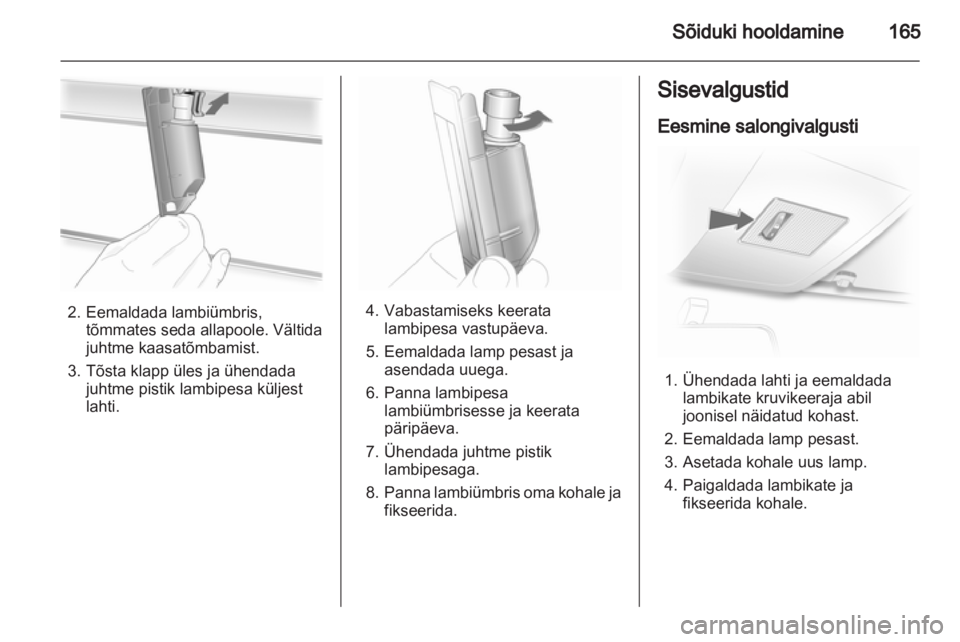 Sõiduki hooldamine 165

2. Eemaldada lambiümbris, tõmmates seda allapoole. Vältida juhtme kaasatõmbamist.

3. Tõsta klapp üles ja ühendada juhtme pistik lambipesa küljest lahti.

4. Vabastamiseks keerata lambipesa vastupäeva.

5. Eemaldada lamp pesast ja asendada uuega.

6. Panna lambipesa lambiümbrisesse ja keerata päripäeva.

7. Ühendada juhtme pistik lambipesaga.

8. Panna lambiümbris oma kohale ja fikseerida.

Sisevalgustid

Eesmine salongivalgusti

1. Ühendada lahti ja eemaldada lambikate kruvikeeraja abil joonisel näidatud kohast.

2. Eemaldada lamp pesast.

3. Asetada kohale uus lamp.

4. Paigaldada lambikate ja fikseerida kohale.

carmanualsonline.info